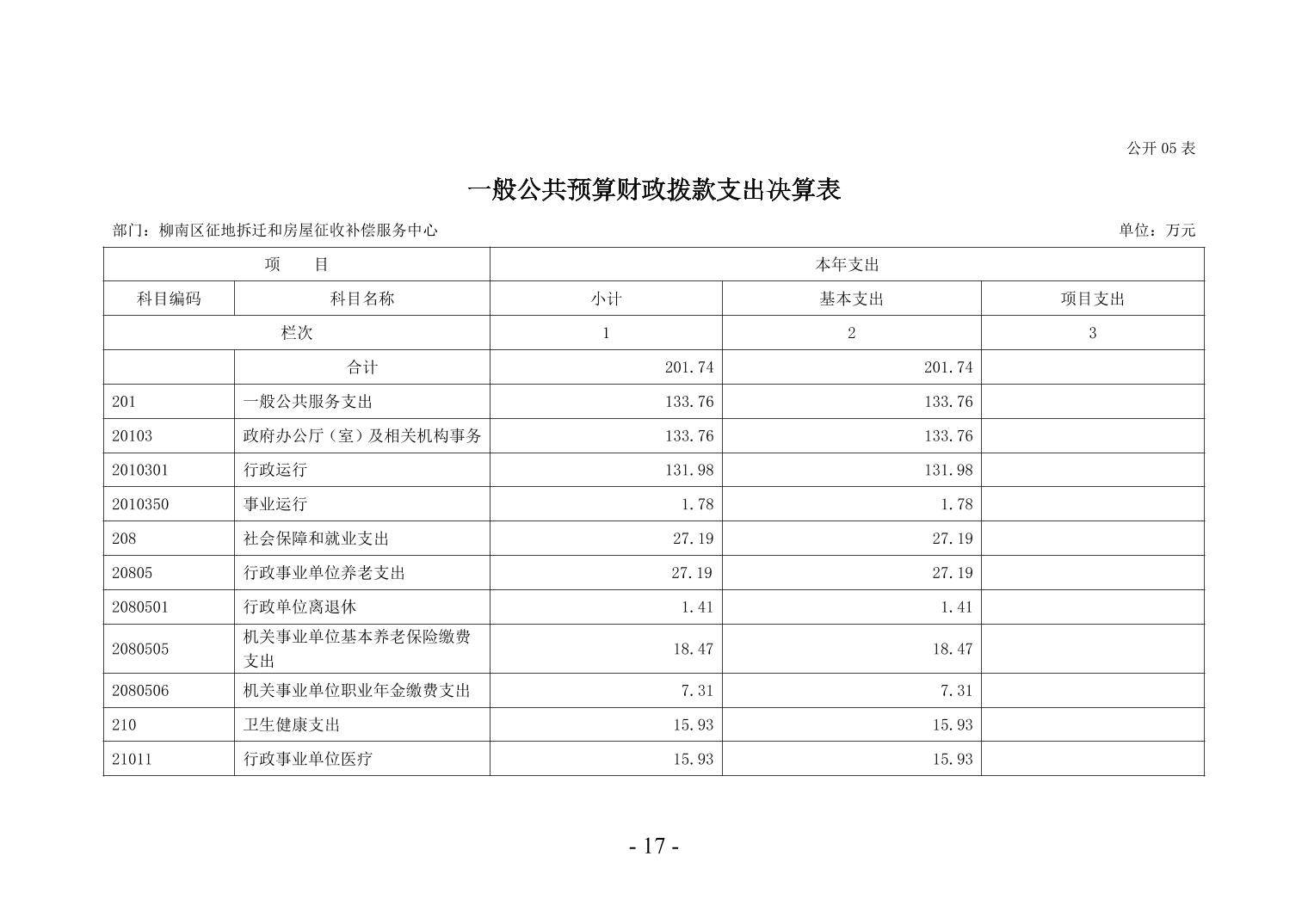 公开 05 表

一般公共预算财政拨款支出决算表

部门：柳南区征地拆迁和房屋征收补偿服务中心

单位：万元

| 项　　目 | | 本年支出 | | |
|---|---|---|---|---|
| 科目编码 | 科目名称 | 小计 | 基本支出 | 项目支出 |
| 栏次 | | 1 | 2 | 3 |
| | 合计 | 201.74 | 201.74 | |
| 201 | 一般公共服务支出 | 133.76 | 133.76 | |
| 20103 | 政府办公厅（室）及相关机构事务 | 133.76 | 133.76 | |
| 2010301 | 行政运行 | 131.98 | 131.98 | |
| 2010350 | 事业运行 | 1.78 | 1.78 | |
| 208 | 社会保障和就业支出 | 27.19 | 27.19 | |
| 20805 | 行政事业单位养老支出 | 27.19 | 27.19 | |
| 2080501 | 行政单位离退休 | 1.41 | 1.41 | |
| 2080505 | 机关事业单位基本养老保险缴费支出 | 18.47 | 18.47 | |
| 2080506 | 机关事业单位职业年金缴费支出 | 7.31 | 7.31 | |
| 210 | 卫生健康支出 | 15.93 | 15.93 | |
| 21011 | 行政事业单位医疗 | 15.93 | 15.93 | |

- 17 -